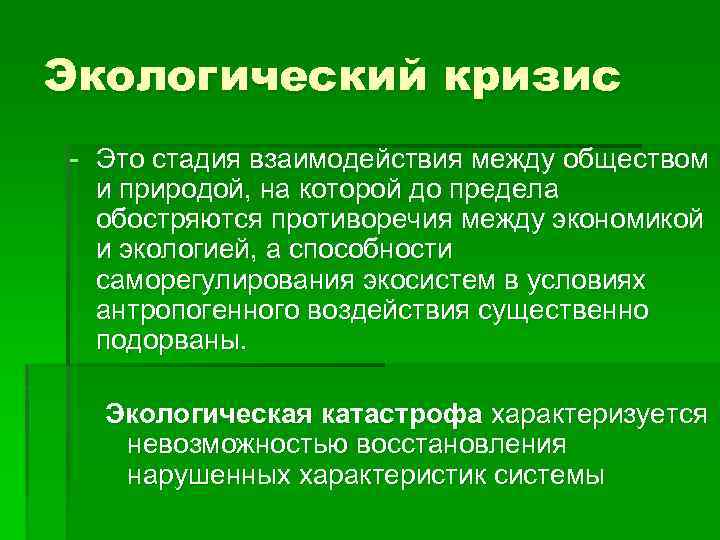 Экологический кризис

- Это стадия взаимодействия между обществом и природой, на которой до предела обостряются противоречия между экономикой и экологией, а способности саморегулирования экосистем в условиях антропогенного воздействия существенно подорваны.

Экологическая катастрофа характеризуется невозможностью восстановления нарушенных характеристик системы